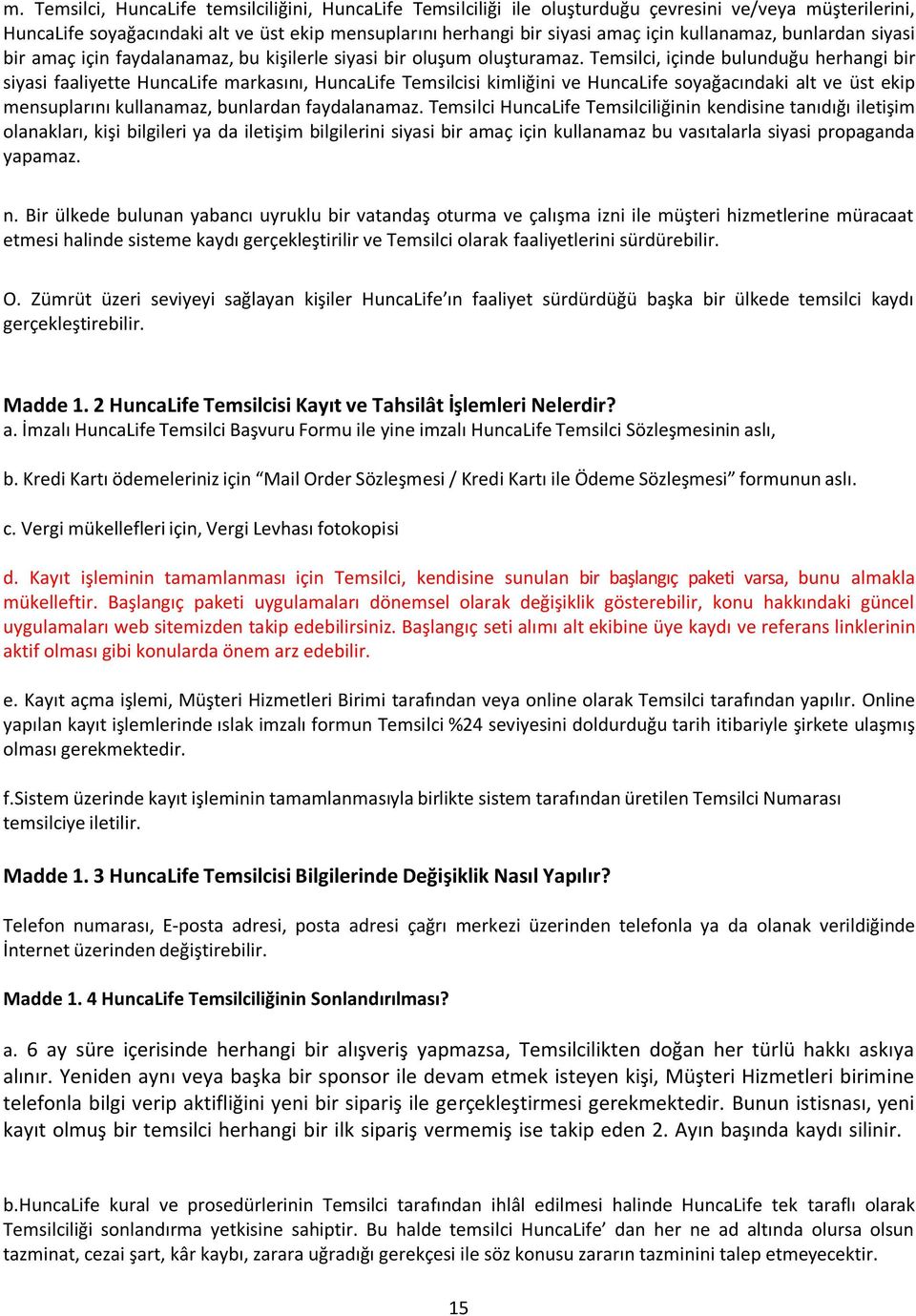 m. Temsilci, HuncaLife temsilciliğini, HuncaLife Temsilciliği ile oluşturduğu çevresini ve/veya müşterilerini, HuncaLife soyağacındaki alt ve üst ekip mensuplarını herhangi bir siyasi amaç için kullanamaz, bunlardan siyasi bir amaç için faydalanamaz, bu kişilerle siyasi bir oluşum oluşturamaz. Temsilci, içinde bulunduğu herhangi bir siyasi faaliyette HuncaLife markasını, HuncaLife Temsilcisi kimliğini ve HuncaLife soyağacındaki alt ve üst ekip mensuplarını kullanamaz, bunlardan faydalanamaz. Temsilci HuncaLife Temsilciliğinin kendisine tanıdığı iletişim olanakları, kişi bilgileri ya da iletişim bilgilerini siyasi bir amaç için kullanamaz bu vasıtalarla siyasi propaganda yapamaz.

n. Bir ülkede bulunan yabancı uyruklu bir vatandaş oturma ve çalışma izni ile müşteri hizmetlerine müracaat etmesi halinde sisteme kaydı gerçekleştirilir ve Temsilci olarak faaliyetlerini sürdürebilir.

O. Zümrüt üzeri seviyeyi sağlayan kişiler HuncaLife'ın faaliyet sürdürdüğü başka bir ülkede temsilci kaydı gerçekleştirebilir.

Madde 1. 2 HuncaLife Temsilcisi Kayıt ve Tahsilât İşlemleri Nelerdir?
a. İmzalı HuncaLife Temsilci Başvuru Formu ile yine imzalı HuncaLife Temsilci Sözleşmesinin aslı,

b. Kredi Kartı ödemeleriniz için "Mail Order Sözleşmesi / Kredi Kartı ile Ödeme Sözleşmesi" formunun aslı.

c. Vergi mükellefleri için, Vergi Levhası fotokopisi

d. Kayıt işleminin tamamlanması için Temsilci, kendisine sunulan bir başlangıç paketi varsa, bunu almakla mükelleftir. Başlangıç paketi uygulamaları dönemsel olarak değişiklik gösterebilir, konu hakkındaki güncel uygulamaları web sitemizden takip edebilirsiniz. Başlangıç seti alımı alt ekibine üye kaydı ve referans linklerinin aktif olması gibi konularda önem arz edebilir.

e. Kayıt açma işlemi, Müşteri Hizmetleri Birimi tarafından veya online olarak Temsilci tarafından yapılır. Online yapılan kayıt işlemlerinde ıslak imzalı formun Temsilci %24 seviyesini doldurduğu tarih itibariyle şirkete ulaşmış olması gerekmektedir.

f.Sistem üzerinde kayıt işleminin tamamlanmasıyla birlikte sistem tarafından üretilen Temsilci Numarası temsilciye iletilir.

Madde 1. 3 HuncaLife Temsilcisi Bilgilerinde Değişiklik Nasıl Yapılır?

Telefon numarası, E-posta adresi, posta adresi çağrı merkezi üzerinden telefonla ya da olanak verildiğinde İnternet üzerinden değiştirebilir.

Madde 1. 4 HuncaLife Temsilciliğinin Sonlandırılması?

a. 6 ay süre içerisinde herhangi bir alışveriş yapmazsa, Temsilcilikten doğan her türlü hakkı askıya alınır. Yeniden aynı veya başka bir sponsor ile devam etmek isteyen kişi, Müşteri Hizmetleri birimine telefonla bilgi verip aktifliğini yeni bir sipariş ile gerçekleştirmesi gerekmektedir. Bunun istisnası, yeni kayıt olmuş bir temsilci herhangi bir ilk sipariş vermemiş ise takip eden 2. Ayın başında kaydı silinir.

b.HuncaLife kural ve prosedürlerinin Temsilci tarafından ihlâl edilmesi halinde HuncaLife tek taraflı olarak Temsilciliği sonlandırma yetkisine sahiptir. Bu halde temsilci HuncaLife' dan her ne ad altında olursa olsun tazminat, cezai şart, kâr kaybı, zarara uğradığı gerekçesi ile söz konusu zararın tazminini talep etmeyecektir.

15